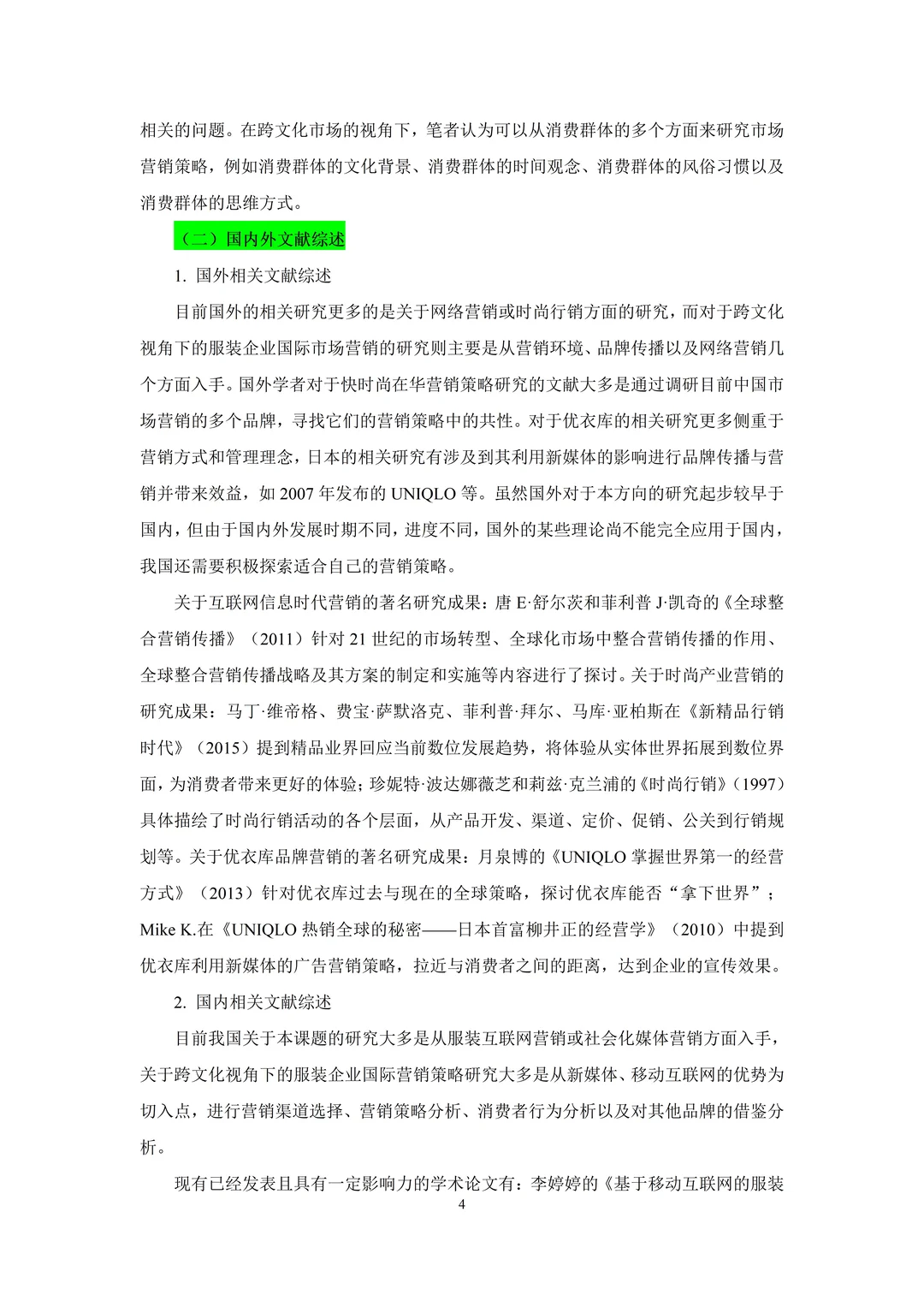 相关的问题。在跨文化市场的视角下，笔者认为可以从消费群体的多个方面来研究市场营销策略，例如消费群体的文化背景、消费群体的时间观念、消费群体的风俗习惯以及消费群体的思维方式。

（二）国内外文献综述

1. 国外相关文献综述

目前国外的相关研究更多的是关于网络营销或时尚行销方面的研究，而对于跨文化视角下的服装企业国际市场营销的研究则主要是从营销环境、品牌传播以及网络营销几个方面入手。国外学者对于快时尚在华营销策略研究的文献大多是通过调研目前中国市场营销的多个品牌，寻找它们的营销策略中的共性。对于优衣库的相关研究更多侧重于营销方式和管理理念，日本的相关研究有涉及到其利用新媒体的影响进行品牌传播与营销并带来效益，如 2007 年发布的 UNIQLO 等。虽然国外对于本方向的研究起步较早于国内，但由于国内外发展时期不同，进度不同，国外的某些理论尚不能完全应用于国内，我国还需要积极探索适合自己的营销策略。

关于互联网信息时代营销的著名研究成果：唐 E·舒尔茨和菲利普 J·凯奇的《全球整合营销传播》（2011）针对 21 世纪的市场转型、全球化市场中整合营销传播的作用、全球整合营销传播战略及其方案的制定和实施等内容进行了探讨。关于时尚产业营销的研究成果：马丁·维帝格、费宝·萨默洛克、菲利普·拜尔、马库·亚柏斯在《新精品行销时代》（2015）提到精品业界回应当前数位发展趋势，将体验从实体世界拓展到数位界面，为消费者带来更好的体验；珍妮特·波达娜薇芝和莉兹·克兰浦的《时尚行销》（1997）具体描绘了时尚行销活动的各个层面，从产品开发、渠道、定价、促销、公关到行销规划等。关于优衣库品牌营销的著名研究成果：月泉博的《UNIQLO 掌握世界第一的经营方式》（2013）针对优衣库过去与现在的全球策略，探讨优衣库能否“拿下世界”；Mike K.在《UNIQLO 热销全球的秘密——日本首富柳井正的经营学》（2010）中提到优衣库利用新媒体的广告营销策略，拉近与消费者之间的距离，达到企业的宣传效果。

2. 国内相关文献综述

目前我国关于本课题的研究大多是从服装互联网营销或社会化媒体营销方面入手，关于跨文化视角下的服装企业国际营销策略研究大多是从新媒体、移动互联网的优势为切入点，进行营销渠道选择、营销策略分析、消费者行为分析以及对其他品牌的借鉴分析。

现有已经发表且具有一定影响力的学术论文有：李婷婷的《基于移动互联网的服装

4